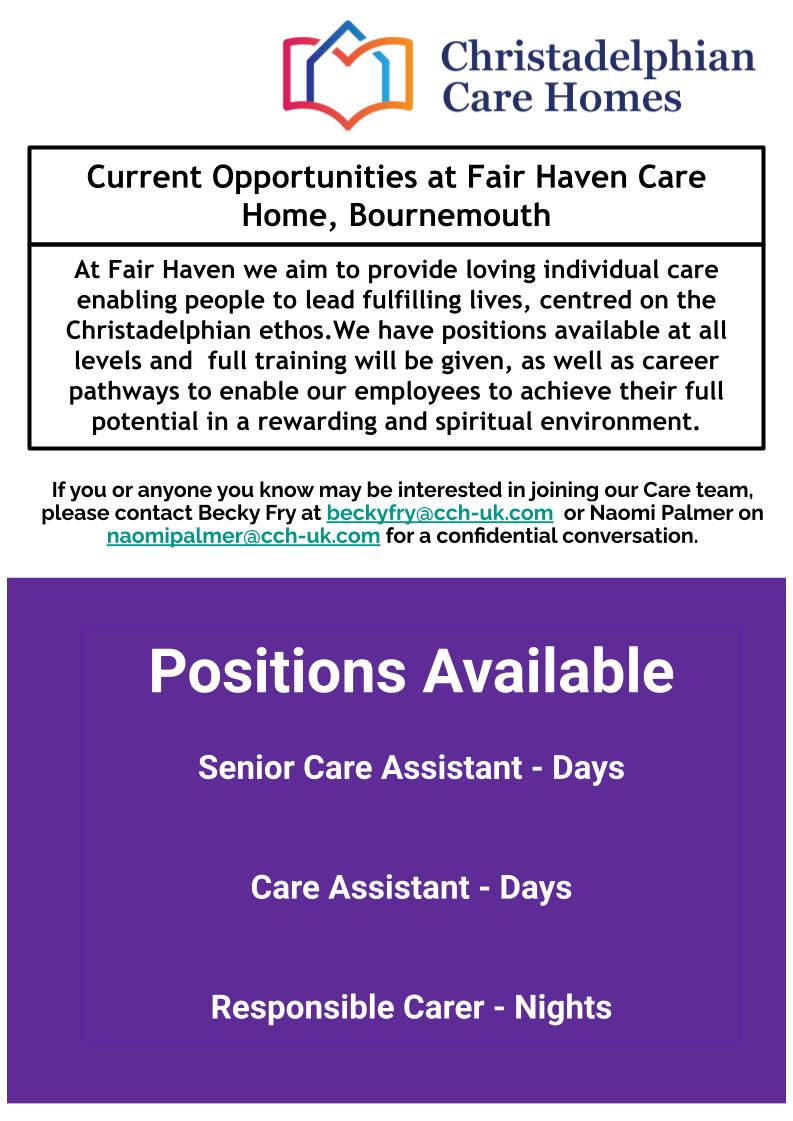 Christadelphian
Care Homes

Current Opportunities at Fair Haven Care Home, Bournemouth

At Fair Haven we aim to provide loving individual care enabling people to lead fulfilling lives, centred on the Christadelphian ethos.We have positions available at all levels and  full training will be given, as well as career pathways to enable our employees to achieve their full potential in a rewarding and spiritual environment.

If you or anyone you know may be interested in joining our Care team, please contact Becky Fry at beckyfry@cch-uk.com  or Naomi Palmer on naomipalmer@cch-uk.com for a confidential conversation.

Positions Available

Senior Care Assistant - Days

Care Assistant - Days

Responsible Carer - Nights